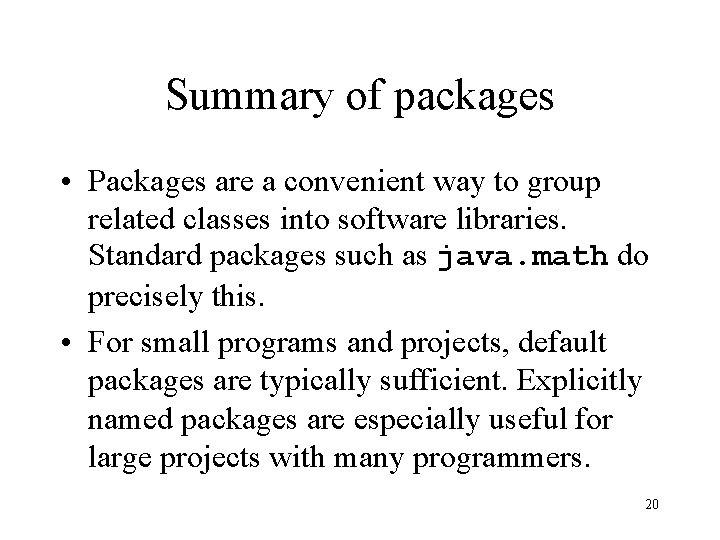 Summary of packages

• Packages are a convenient way to group related classes into software libraries. Standard packages such as java.math do precisely this.

• For small programs and projects, default packages are typically sufficient. Explicitly named packages are especially useful for large projects with many programmers.

20